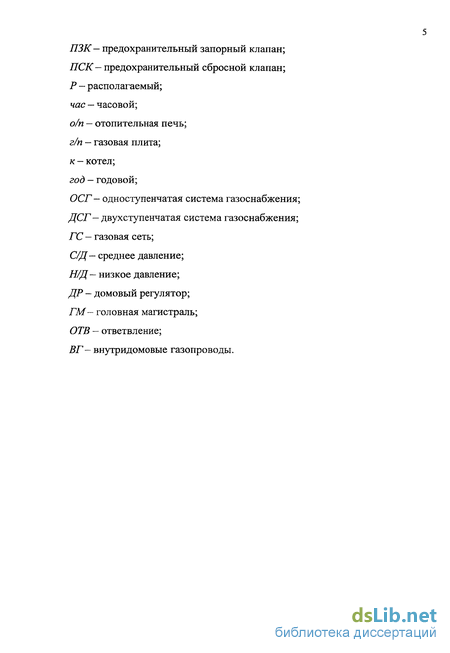 5

ПЗК – предохранительный запорный клапан;

ПСК – предохранительный сбросной клапан;

Р – располагаемый;

час – часовой;

о/п – отопительная печь;

г/п – газовая плита;

к – котел;

год – годовой;

ОСГ – одноступенчатая система газоснабжения;

ДСГ – двухступенчатая система газоснабжения;

ГС – газовая сеть;

С/Д – среднее давление;

Н/Д – низкое давление;

ДР – домовый регулятор;

ГМ – головная магистраль;

ОТВ – ответвление;

ВГ – внутридомовые газопроводы.

dsLib.net
библиотека диссертаций